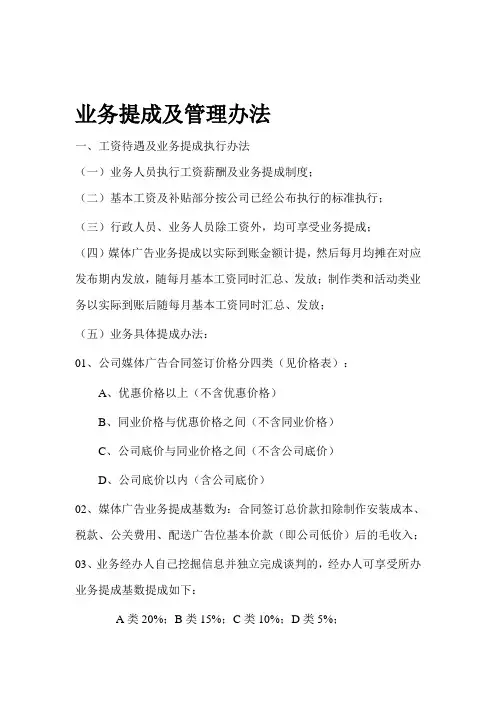 业务提成及管理办法

一、工资待遇及业务提成执行办法

（一）业务人员执行工资薪酬及业务提成制度；

（二）基本工资及补贴部分按公司已经公布执行的标准执行；

（三）行政人员、业务人员除工资外，均可享受业务提成；

（四）媒体广告业务提成以实际到账金额计提，然后每月均摊在对应发布期内发放，随每月基本工资同时汇总、发放；制作类和活动类业务以实际到账后随每月基本工资同时汇总、发放；

（五）业务具体提成办法：

01、公司媒体广告合同签订价格分四类（见价格表）：

A、优惠价格以上（不含优惠价格）

B、同业价格与优惠价格之间（不含同业价格）

C、公司底价与同业价格之间（不含公司底价）

D、公司底价以内（含公司底价）

02、媒体广告业务提成基数为：合同签订总价款扣除制作安装成本、税款、公关费用、配送广告位基本价款（即公司低价）后的毛收入；

03、业务经办人自己挖掘信息并独立完成谈判的，经办人可享受所办业务提成基数提成如下：

A 类 20%；B 类 15%；C 类 10%；D 类 5%；